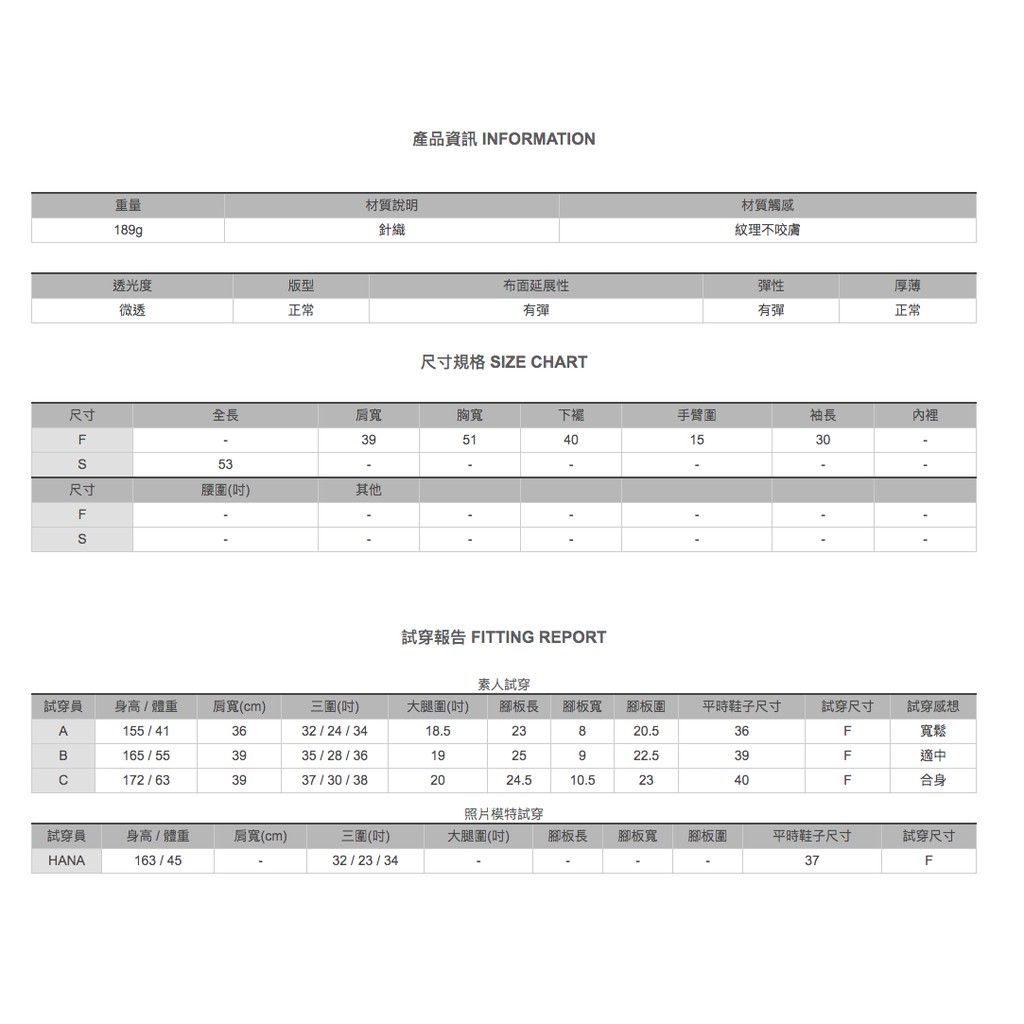 產品資訊 INFORMATION

| 重量 | 材質說明 | 材質觸感 |
|---|---|---|
| 189g | 針織 | 紋理不咬膚 |

| 透光度 | 版型 | 布面延展性 | 彈性 | 厚薄 |
|---|---|---|---|---|
| 微透 | 正常 | 有彈 | 有彈 | 正常 |

尺寸規格 SIZE CHART

| 尺寸 | 全長 | 肩寬 | 胸寬 | 下襬 | 手臂圍 | 袖長 | 內裡 |
|---|---|---|---|---|---|---|---|
| F | - | 39 | 51 | 40 | 15 | 30 | - |
| S | 53 | - | - | - | - | - | - |
| 尺寸 | 腰圍(吋) | 其他 | | | | | |
| F | - | - | - | - | - | - | - |
| S | - | - | - | - | - | - | - |

試穿報告 FITTING REPORT

素人試穿

| 試穿員 | 身高 / 體重 | 肩寬(cm) | 三圍(吋) | 大腿圍(吋) | 腳板長 | 腳板寬 | 腳板圍 | 平時鞋子尺寸 | 試穿尺寸 | 試穿感想 |
|---|---|---|---|---|---|---|---|---|---|---|
| A | 155 / 41 | 36 | 32 / 24 / 34 | 18.5 | 23 | 8 | 20.5 | 36 | F | 寬鬆 |
| B | 165 / 55 | 39 | 35 / 28 / 36 | 19 | 25 | 9 | 22.5 | 39 | F | 適中 |
| C | 172 / 63 | 39 | 37 / 30 / 38 | 20 | 24.5 | 10.5 | 23 | 40 | F | 合身 |

照片模特試穿

| 試穿員 | 身高 / 體重 | 肩寬(cm) | 三圍(吋) | 大腿圍(吋) | 腳板長 | 腳板寬 | 腳板圍 | 平時鞋子尺寸 | 試穿尺寸 |
|---|---|---|---|---|---|---|---|---|---|
| HANA | 163 / 45 | - | 32 / 23 / 34 | - | - | - | - | 37 | F |